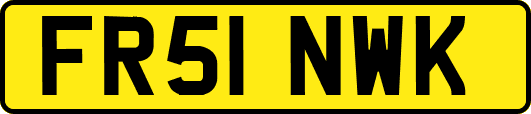 FR51 NWK